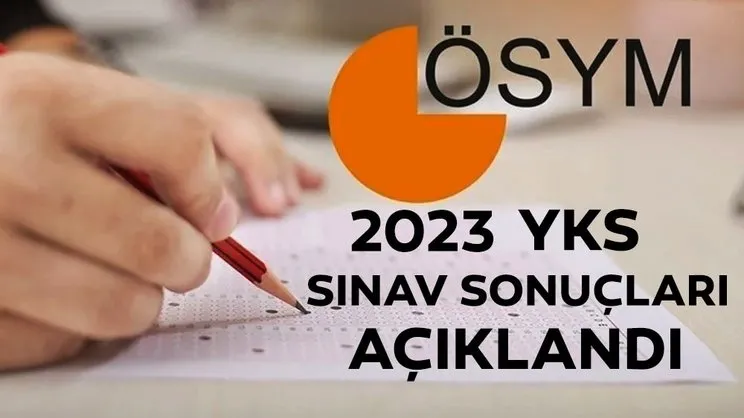 ÖSYM

2023 YKS
SINAV SONUÇLARI
AÇIKLANDI